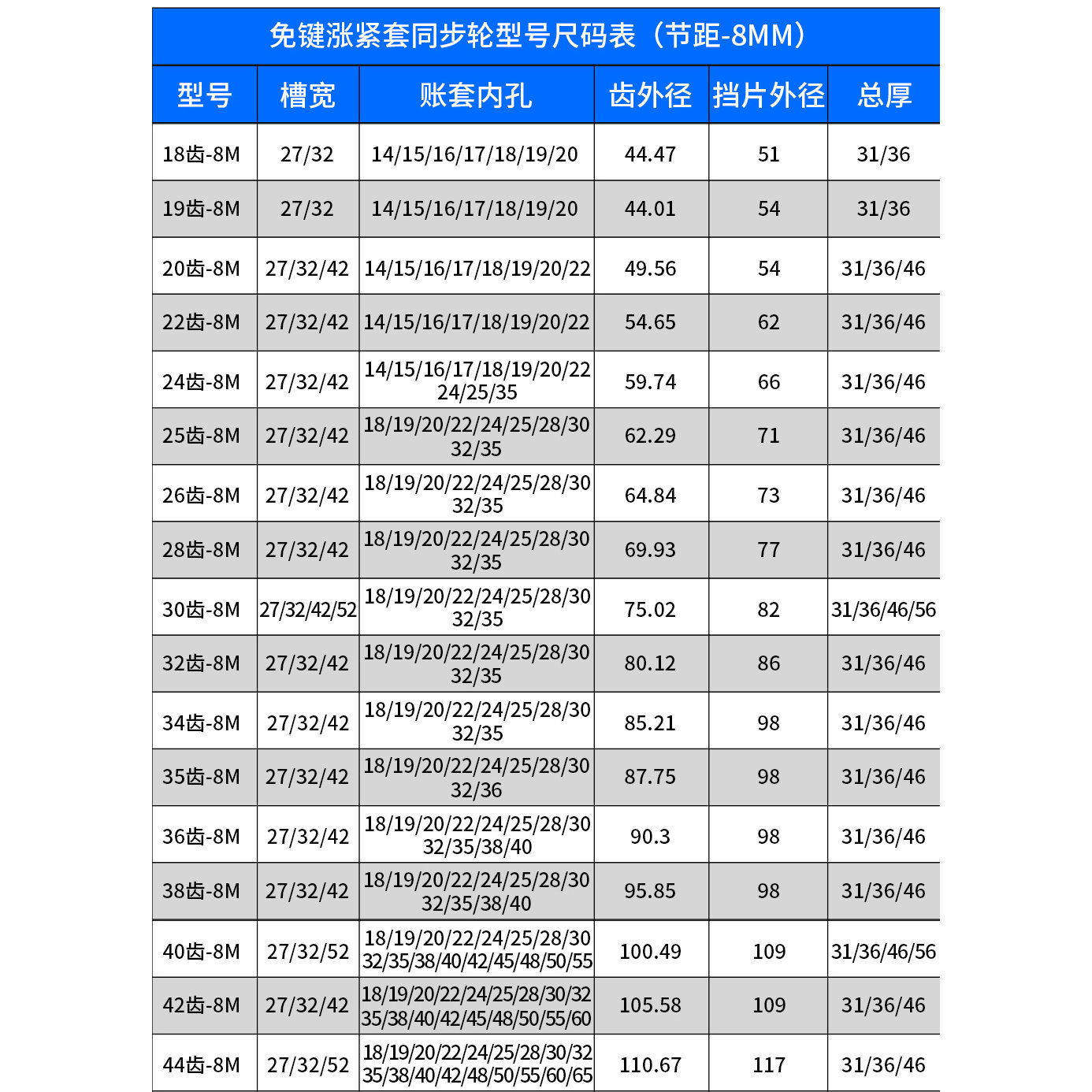 免键涨紧套同步轮型号尺码表（节距-8MM）

| 型号 | 槽宽 | 账套内孔 | 齿外径 | 挡片外径 | 总厚 |
|---|---|---|---|---|---|
| 18齿-8M | 27/32 | 14/15/16/17/18/19/20 | 44.47 | 51 | 31/36 |
| 19齿-8M | 27/32 | 14/15/16/17/18/19/20 | 44.01 | 54 | 31/36 |
| 20齿-8M | 27/32/42 | 14/15/16/17/18/19/20/22 | 49.56 | 54 | 31/36/46 |
| 22齿-8M | 27/32/42 | 14/15/16/17/18/19/20/22 | 54.65 | 62 | 31/36/46 |
| 24齿-8M | 27/32/42 | 14/15/16/17/18/19/20/22 24/25/35 | 59.74 | 66 | 31/36/46 |
| 25齿-8M | 27/32/42 | 18/19/20/22/24/25/28/30 32/35 | 62.29 | 71 | 31/36/46 |
| 26齿-8M | 27/32/42 | 18/19/20/22/24/25/28/30 32/35 | 64.84 | 73 | 31/36/46 |
| 28齿-8M | 27/32/42 | 18/19/20/22/24/25/28/30 32/35 | 69.93 | 77 | 31/36/46 |
| 30齿-8M | 27/32/42/52 | 18/19/20/22/24/25/28/30 32/35 | 75.02 | 82 | 31/36/46/56 |
| 32齿-8M | 27/32/42 | 18/19/20/22/24/25/28/30 32/35 | 80.12 | 86 | 31/36/46 |
| 34齿-8M | 27/32/42 | 18/19/20/22/24/25/28/30 32/35 | 85.21 | 98 | 31/36/46 |
| 35齿-8M | 27/32/42 | 18/19/20/22/24/25/28/30 32/36 | 87.75 | 98 | 31/36/46 |
| 36齿-8M | 27/32/42 | 18/19/20/22/24/25/28/30 32/35/38/40 | 90.3 | 98 | 31/36/46 |
| 38齿-8M | 27/32/42 | 18/19/20/22/24/25/28/30 32/35/38/40 | 95.85 | 98 | 31/36/46 |
| 40齿-8M | 27/32/52 | 18/19/20/22/24/25/28/30 32/35/38/40/42/45/48/50/55 | 100.49 | 109 | 31/36/46/56 |
| 42齿-8M | 27/32/42 | 18/19/20/22/24/25/28/30/32 35/38/40/42/45/48/50/55/60 | 105.58 | 109 | 31/36/46 |
| 44齿-8M | 27/32/52 | 18/19/20/22/24/25/28/30/32 35/38/40/42/48/50/55/60/65 | 110.67 | 117 | 31/36/46 |